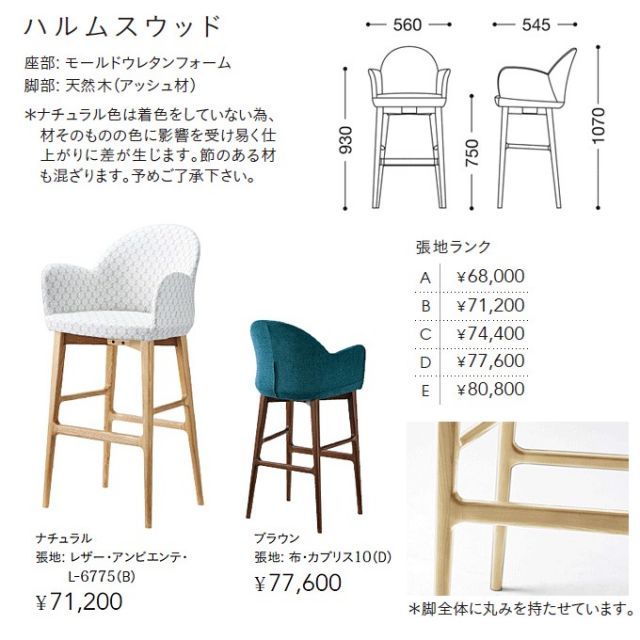 ハルムスウッド

座部: モールドウレタンフォーム
脚部: 天然木(アッシュ材)

＊ナチュラル色は着色をしていない為、材そのものの色に影響を受け易く仕上がりに差が生じます。節のある材も混ざります。予めご了承下さい。

560

545

930

750

1070

張地ランク

| A | ¥68,000 |
|---|---|
| B | ¥71,200 |
| C | ¥74,400 |
| D | ¥77,600 |
| E | ¥80,800 |

ナチュラル
張地: レザー・アンビエンテ・L-6775(B)
¥71,200

ブラウン
張地: 布・カプリス10(D)
¥77,600

＊脚全体に丸みを持たせています。